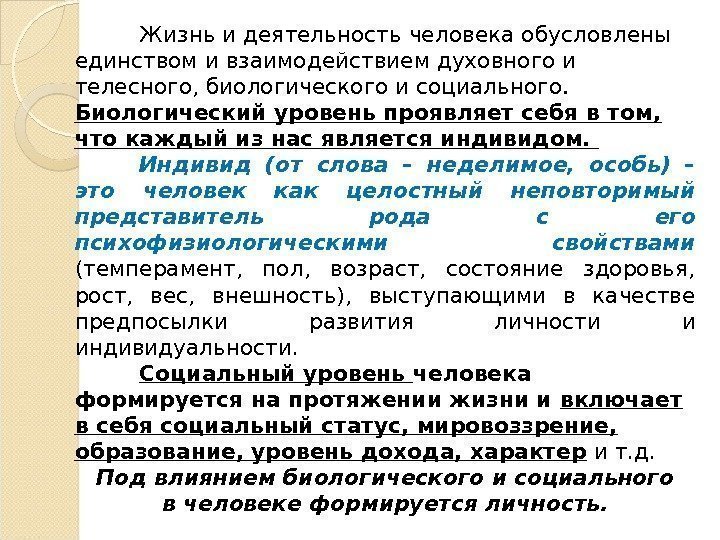 Жизнь и деятельность человека обусловлены единством и взаимодействием духовного и телесного, биологического и социального. Биологический уровень проявляет себя в том, что каждый из нас является индивидом.

Индивид (от слова – неделимое, особь) – это человек как целостный неповторимый представитель рода с его психофизиологическими свойствами (темперамент, пол, возраст, состояние здоровья, рост, вес, внешность), выступающими в качестве предпосылки развития личности и индивидуальности.

Социальный уровень человека формируется на протяжении жизни и включает в себя социальный статус, мировоззрение, образование, уровень дохода, характер и т.д.

Под влиянием биологического и социального в человеке формируется личность.